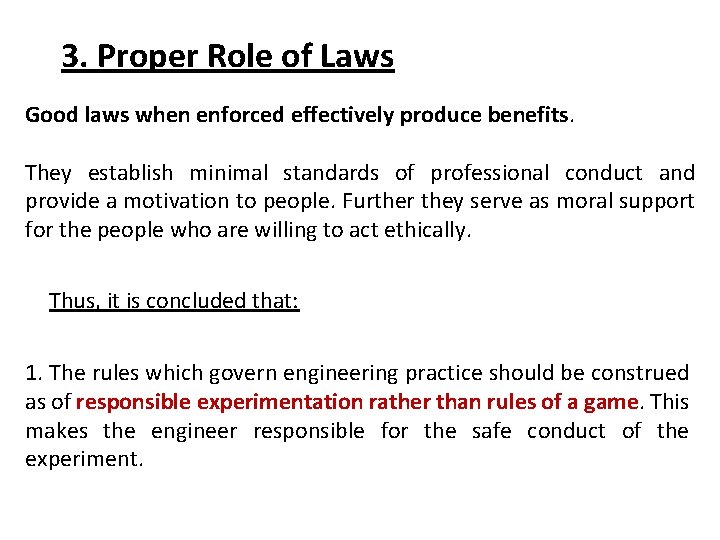 3. Proper Role of Laws

Good laws when enforced effectively produce benefits.

They establish minimal standards of professional conduct and provide a motivation to people. Further they serve as moral support for the people who are willing to act ethically.

Thus, it is concluded that:

1. The rules which govern engineering practice should be construed as of responsible experimentation rather than rules of a game. This makes the engineer responsible for the safe conduct of the experiment.